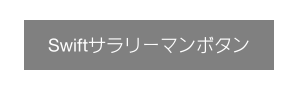 Swiftサラリーマンボタン